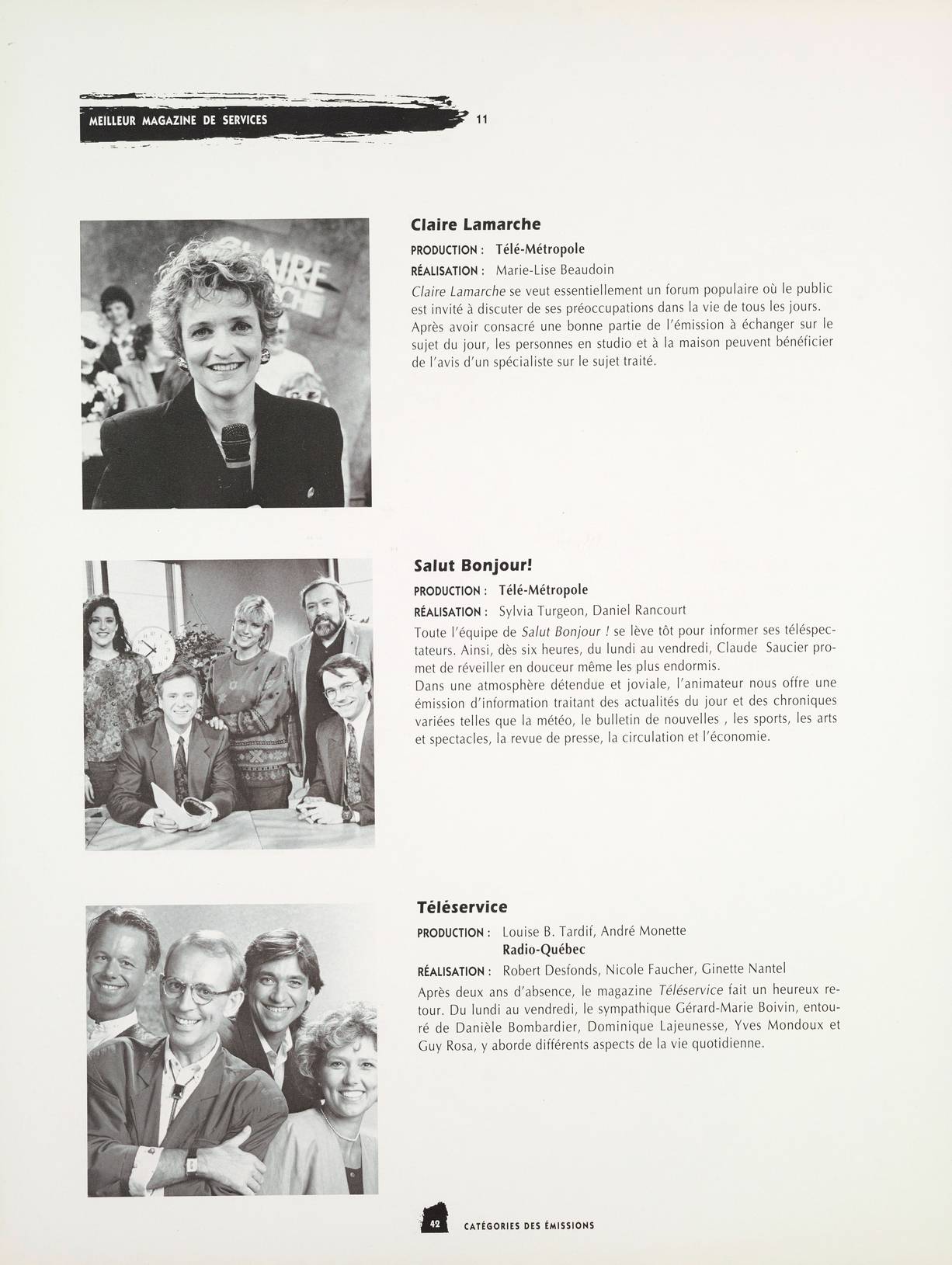 MEILLEUR MAGAZINE DE SERVICES 11

Claire Lamarche

PRODUCTION : Télé-Métropole

RÉALISATION : Marie-Lise Beaudoin

Claire Lamarche se veut essentiellement un forum populaire où le public est invité à discuter de ses préoccupations dans la vie de tous les jours. Après avoir consacré une bonne partie de l'émission à échanger sur le sujet du jour, les personnes en studio et à la maison peuvent bénéficier de l'avis d'un spécialiste sur le sujet traité.

Salut Bonjour!

PRODUCTION : Télé-Métropole

RÉALISATION : Sylvia Turgeon, Daniel Rancourt

Toute l'équipe de Salut Bonjour ! se lève tôt pour informer ses téléspectateurs. Ainsi, dès six heures, du lundi au vendredi, Claude Saucier promet de réveiller en douceur même les plus endormis.
Dans une atmosphère détendue et joviale, l'animateur nous offre une émission d'information traitant des actualités du jour et des chroniques variées telles que la météo, le bulletin de nouvelles , les sports, les arts et spectacles, la revue de presse, la circulation et l'économie.

Téléservice

PRODUCTION : Louise B. Tardif, André Monette
Radio-Québec

RÉALISATION : Robert Desfonds, Nicole Faucher, Ginette Nantel

Après deux ans d'absence, le magazine Téléservice fait un heureux retour. Du lundi au vendredi, le sympathique Gérard-Marie Boivin, entouré de Danièle Bombardier, Dominique Lajeunesse, Yves Mondoux et Guy Rosa, y aborde différents aspects de la vie quotidienne.

42 CATÉGORIES DES ÉMISSIONS